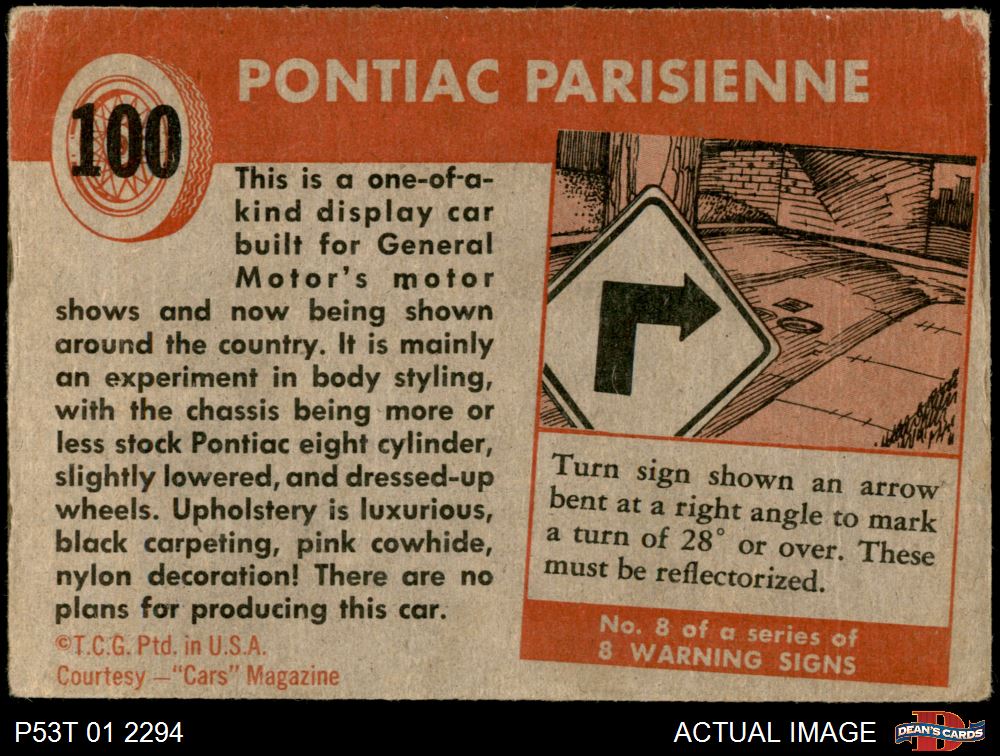 100

PONTIAC PARISIENNE

This is a one-of-a-kind display car built for General Motor's motor shows and now being shown around the country. It is mainly an experiment in body styling, with the chassis being more or less stock Pontiac eight cylinder, slightly lowered, and dressed-up wheels. Upholstery is luxurious, black carpeting, pink cowhide, nylon decoration! There are no plans for producing this car.

©T.C.G. Ptd. in U.S.A.
Courtesy—"Cars" Magazine

Turn sign shown an arrow bent at a right angle to mark a turn of 28° or over. These must be reflectorized.

No. 8 of a series of
8 WARNING SIGNS

P53T 01 2294

ACTUAL IMAGE

DEAN'S CARDS